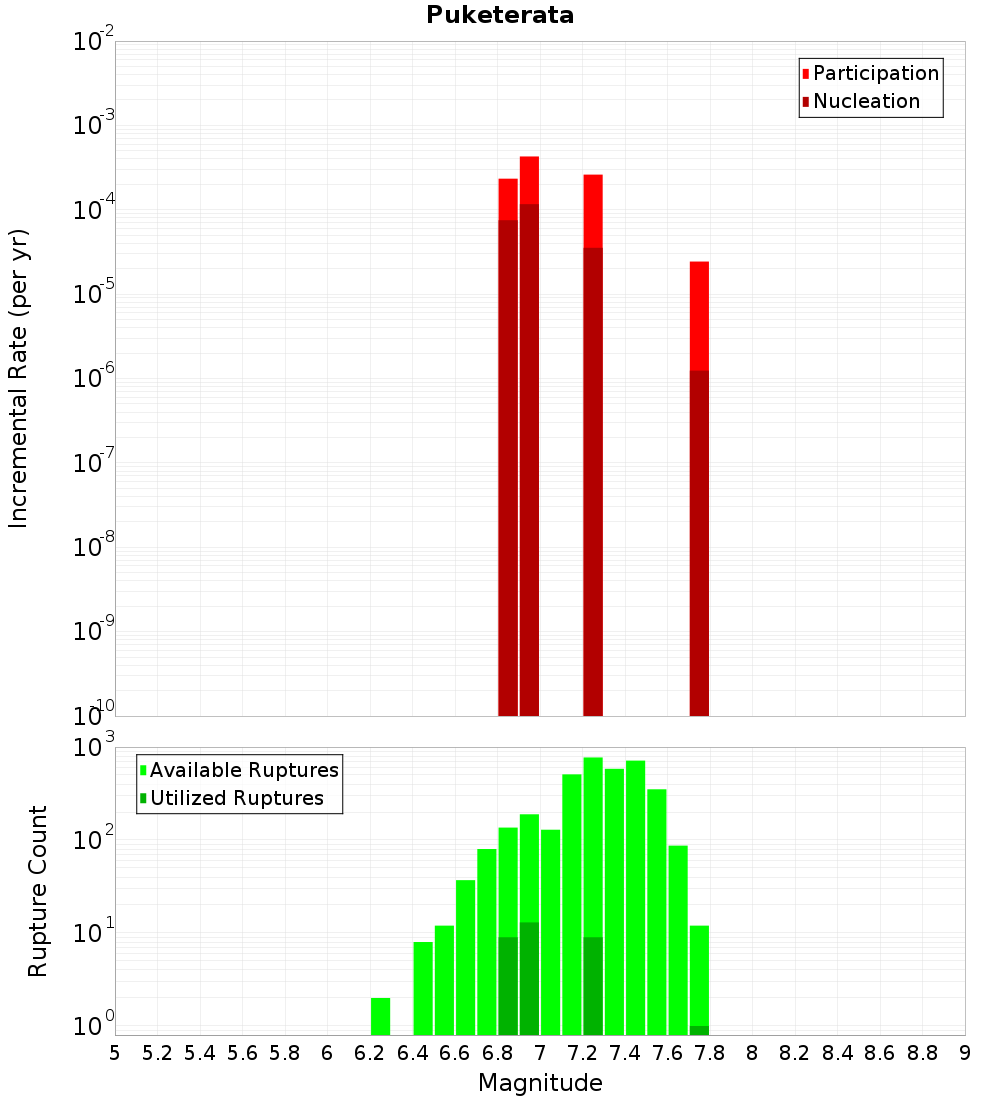 Puketerata

Participation
Nucleation

Incremental Rate (per yr)

$10^{-2}$
$10^{-3}$
$10^{-4}$
$10^{-5}$
$10^{-6}$
$10^{-7}$
$10^{-8}$
$10^{-9}$
$10^{-10}$

Available Ruptures
Utilized Ruptures

Rupture Count

$10^{3}$
$10^{2}$
$10^{1}$
$10^{0}$

5 5.2 5.4 5.6 5.8 6 6.2 6.4 6.6 6.8 7 7.2 7.4 7.6 7.8 8 8.2 8.4 8.6 8.8 9

Magnitude